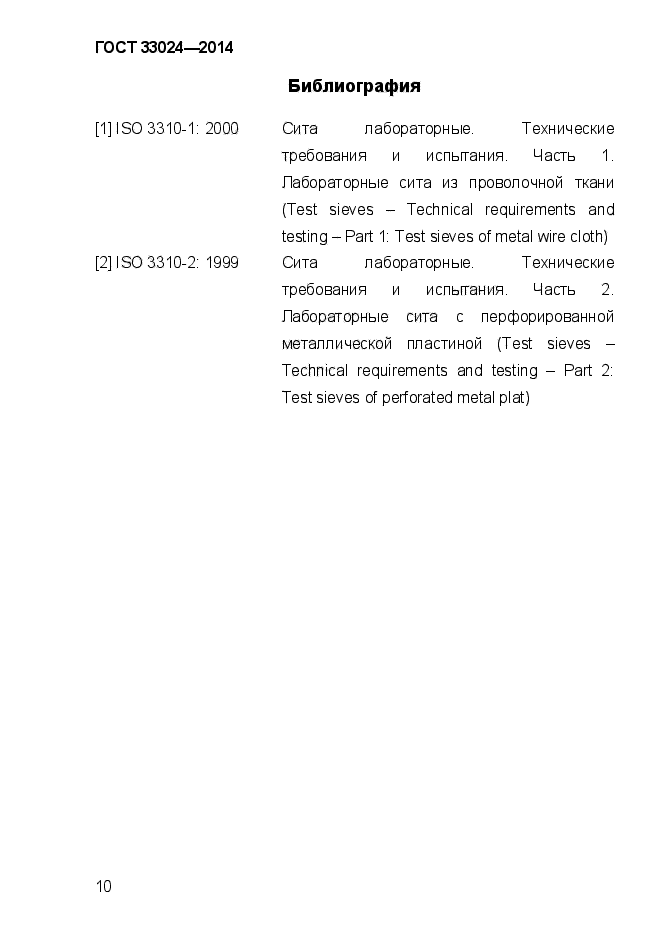 ГОСТ 33024—2014

Библиография

[1] ISO 3310-1: 2000 Сита лабораторные. Технические требования и испытания. Часть 1. Лабораторные сита из проволочной ткани (Test sieves – Technical requirements and testing – Part 1: Test sieves of metal wire cloth)

[2] ISO 3310-2: 1999 Сита лабораторные. Технические требования и испытания. Часть 2. Лабораторные сита с перфорированной металлической пластиной (Test sieves – Technical requirements and testing – Part 2: Test sieves of perforated metal plat)

10